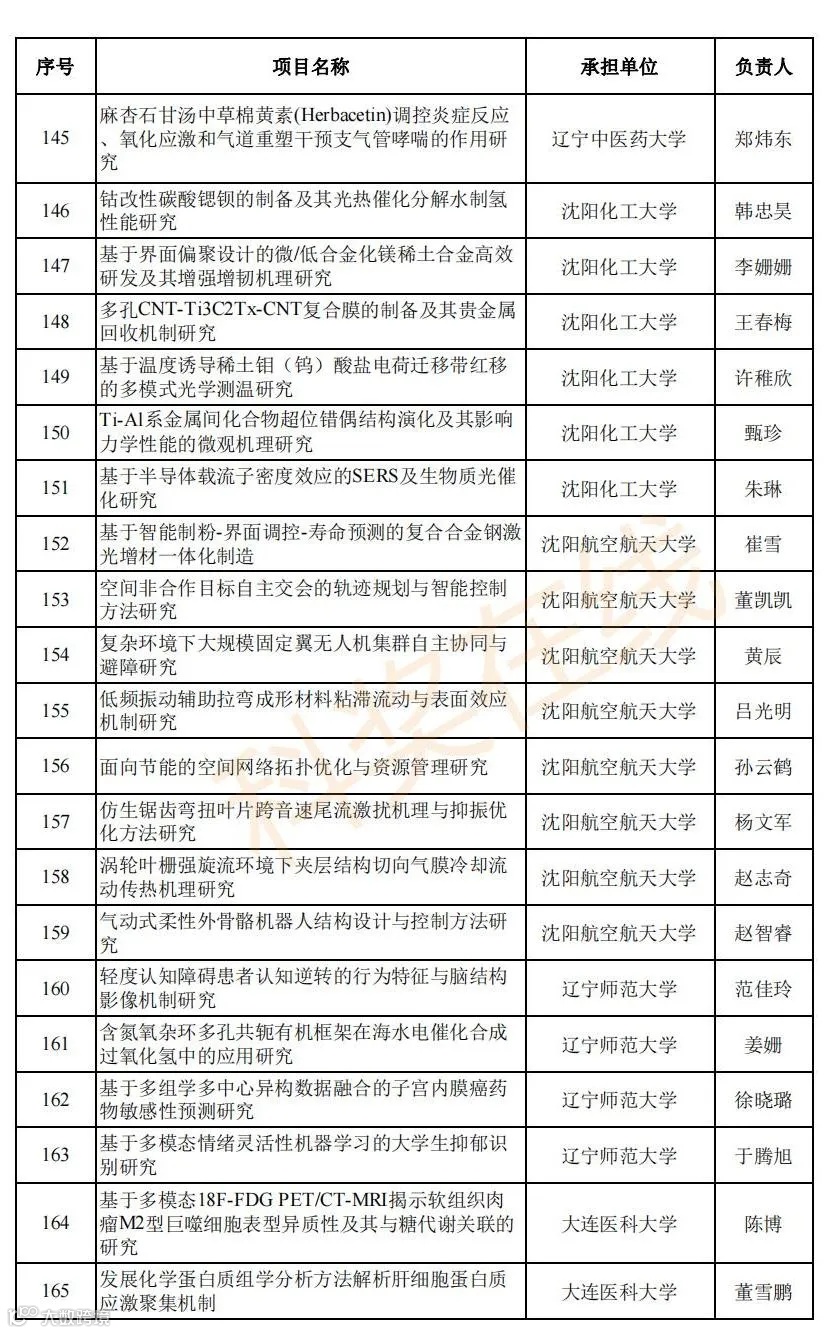 | 序号 | 项目名称 | 承担单位 | 负责人 |
|---|---|---|---|
| 145 | 麻杏石甘汤中草棉黄素(Herbacetin)调控炎症反应、氧化应激和气道重塑干预支气管哮喘的作用研究 | 辽宁中医药大学 | 郑炜东 |
| 146 | 钴改性碳酸锶钡的制备及其光热催化分解水制氢性能研究 | 沈阳化工大学 | 韩忠昊 |
| 147 | 基于界面偏聚设计的微/低合金化镁稀土合金高效研发及其增强增韧机理研究 | 沈阳化工大学 | 李姗姗 |
| 148 | 多孔CNT-Ti3C2Tx-CNT复合膜的制备及其贵金属回收机制研究 | 沈阳化工大学 | 王春梅 |
| 149 | 基于温度诱导稀土钼（钨）酸盐电荷迁移带红移的多模式光学测温研究 | 沈阳化工大学 | 许稚欣 |
| 150 | Ti-Al系金属间化合物超位错偶结构演化及其影响力学性能的微观机理研究 | 沈阳化工大学 | 甄珍 |
| 151 | 基于半导体载流子密度效应的SERS及生物质光催化研究 | 沈阳化工大学 | 朱琳 |
| 152 | 基于智能制粉-界面调控-寿命预测的复合合金钢激光增材一体化制造 | 沈阳航空航天大学 | 崔雪 |
| 153 | 空间非合作目标自主交会的轨迹规划与智能控制方法研究 | 沈阳航空航天大学 | 董凯凯 |
| 154 | 复杂环境下大规模固定翼无人机集群自主协同与避障研究 | 沈阳航空航天大学 | 黄辰 |
| 155 | 低频振动辅助拉弯成形材料粘滞流动与表面效应机制研究 | 沈阳航空航天大学 | 吕光明 |
| 156 | 面向节能的空间网络拓扑优化与资源管理研究 | 沈阳航空航天大学 | 孙云鹤 |
| 157 | 仿生锯齿弯扭叶片跨音速尾流激扰机理与抑振优化方法研究 | 沈阳航空航天大学 | 杨文军 |
| 158 | 涡轮叶栅强旋流环境下夹层结构切向气膜冷却流动传热机理研究 | 沈阳航空航天大学 | 赵志奇 |
| 159 | 气动式柔性外骨骼机器人结构设计与控制方法研究 | 沈阳航空航天大学 | 赵智睿 |
| 160 | 轻度认知障碍患者认知逆转的行为特征与脑结构影像机制研究 | 辽宁师范大学 | 范佳玲 |
| 161 | 含氮氧杂环多孔共轭有机框架在海水电催化合成过氧化氢中的应用研究 | 辽宁师范大学 | 姜姗 |
| 162 | 基于多组学多中心异构数据融合的子宫内膜癌药物敏感性预测研究 | 辽宁师范大学 | 徐晓璐 |
| 163 | 基于多模态情绪灵活性机器学习的大学生抑郁识别研究 | 辽宁师范大学 | 于腾旭 |
| 164 | 基于多模态18F-FDG PET/CT-MRI揭示软组织肉瘤M2型巨噬细胞表型异质性及其与糖代谢关联的研究 | 大连医科大学 | 陈博 |
| 165 | 发展化学蛋白质组学分析方法解析肝细胞蛋白质应激聚集机制 | 大连医科大学 | 董雪鹏 |

科技在线